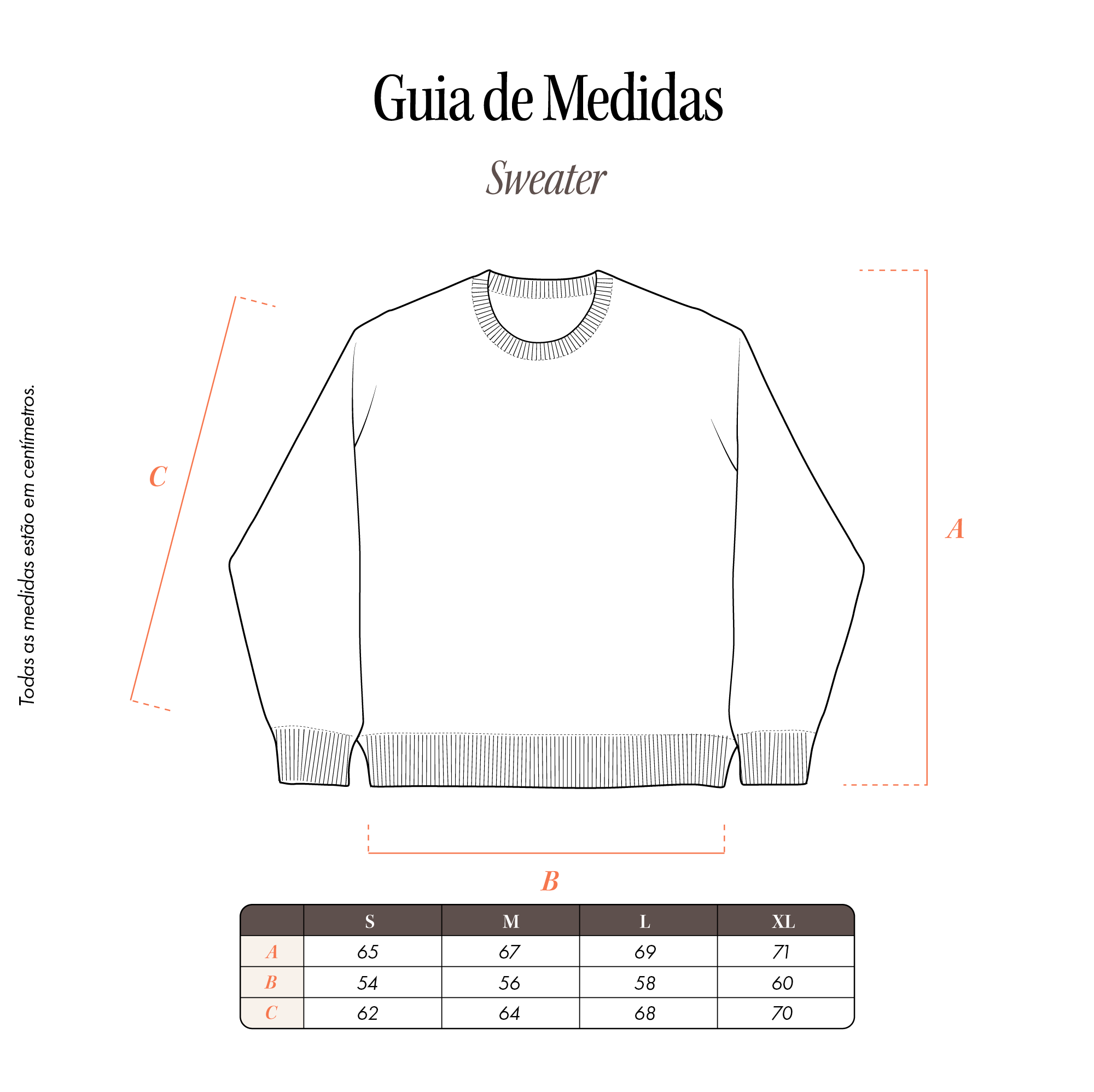 Guia de Medidas

Sweater

Todas as medidas estão em centímetros.

C

A

B

| | S | M | L | XL |
|---|---|---|---|---|
| A | 65 | 67 | 69 | 71 |
| B | 54 | 56 | 58 | 60 |
| C | 62 | 64 | 68 | 70 |